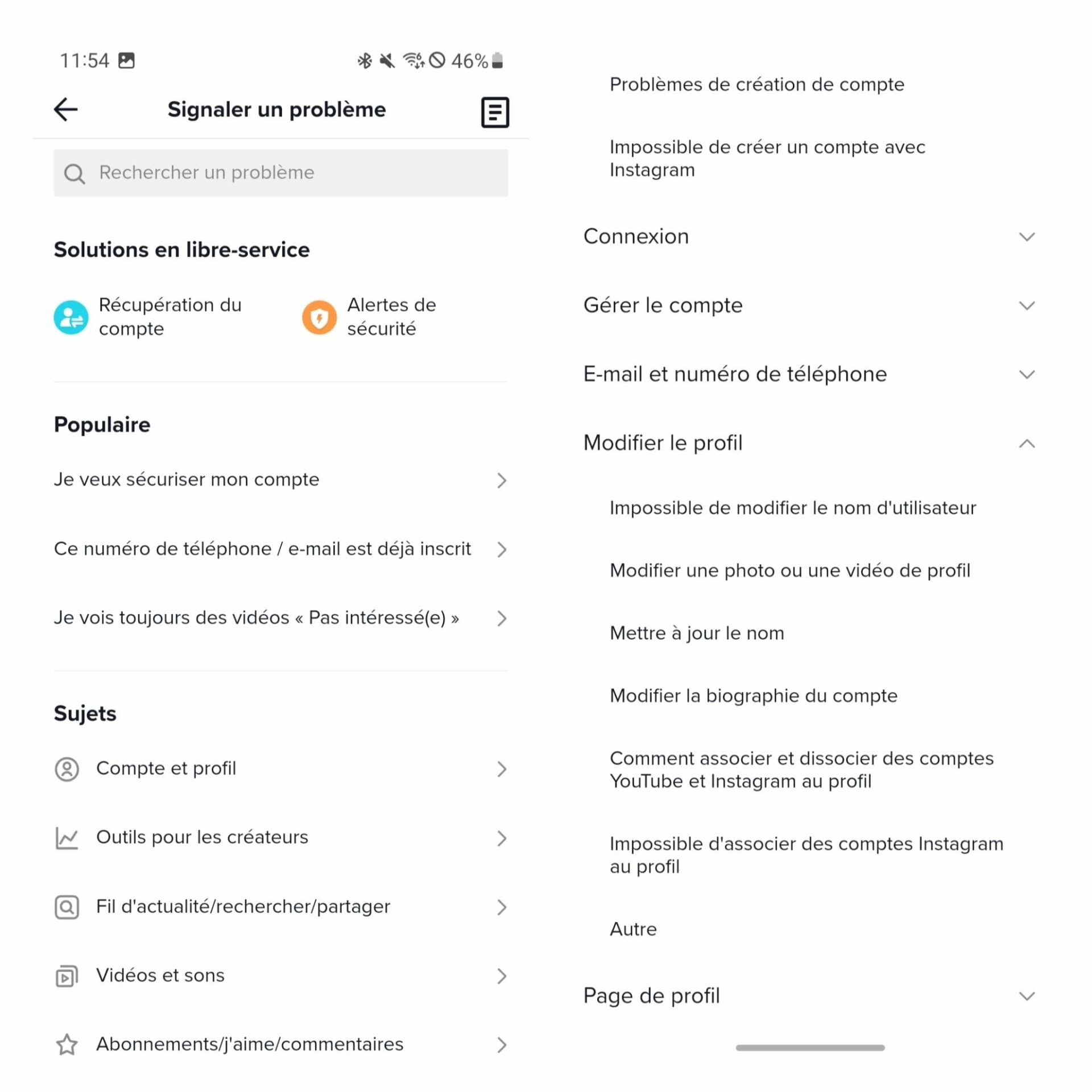 11:54 46%

Signaler un problème

Rechercher un problème

Solutions en libre-service

Récupération du compte

Alertes de sécurité

Populaire

Je veux sécuriser mon compte

Ce numéro de téléphone / e-mail est déjà inscrit

Je vois toujours des vidéos « Pas intéressé(e) »

Sujets

Compte et profil

Outils pour les créateurs

Fil d'actualité/rechercher/partager

Vidéos et sons

Abonnements/j'aime/commentaires

Problèmes de création de compte

Impossible de créer un compte avec Instagram

Connexion

Gérer le compte

E-mail et numéro de téléphone

Modifier le profil

Impossible de modifier le nom d'utilisateur

Modifier une photo ou une vidéo de profil

Mettre à jour le nom

Modifier la biographie du compte

Comment associer et dissocier des comptes YouTube et Instagram au profil

Impossible d'associer des comptes Instagram au profil

Autre

Page de profil